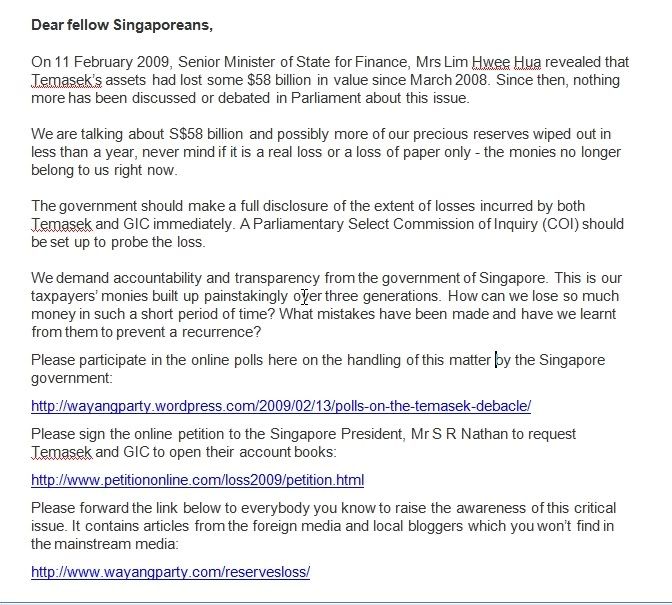 Dear fellow Singaporeans,

On 11 February 2009, Senior Minister of State for Finance, Mrs Lim Hwee Hua revealed that Temasek's assets had lost some $58 billion in value since March 2008. Since then, nothing more has been discussed or debated in Parliament about this issue.

We are talking about S$58 billion and possibly more of our precious reserves wiped out in less than a year, never mind if it is a real loss or a loss of paper only - the monies no longer belong to us right now.

The government should make a full disclosure of the extent of losses incurred by both Temasek and GIC immediately. A Parliamentary Select Commission of Inquiry (COI) should be set up to probe the loss.

We demand accountability and transparency from the government of Singapore. This is our taxpayers' monies built up painstakingly over three generations. How can we lose so much money in such a short period of time? What mistakes have been made and have we learnt from them to prevent a recurrence?

Please participate in the online polls here on the handling of this matter by the Singapore government:

http://wayangparty.wordpress.com/2009/02/13/polls-on-the-temasek-debacle/

Please sign the online petition to the Singapore President, Mr S R Nathan to request Temasek and GIC to open their account books:

http://www.petitiononline.com/loss2009/petition.html

Please forward the link below to everybody you know to raise the awareness of this critical issue. It contains articles from the foreign media and local bloggers which you won't find in the mainstream media:

http://www.wayangparty.com/reservesloss/